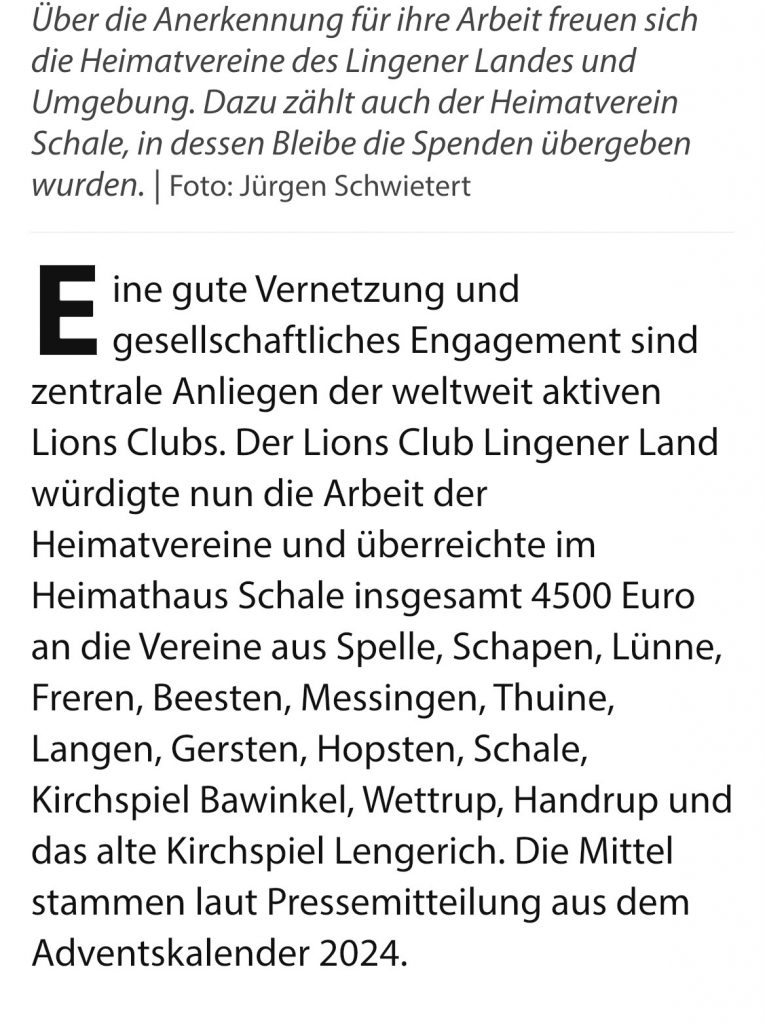 Über die Anerkennung für ihre Arbeit freuen sich die Heimatvereine des Lingener Landes und Umgebung. Dazu zählt auch der Heimatverein Schale, in dessen Bleibe die Spenden übergeben wurden. | Foto: Jürgen Schwietert

Eine gute Vernetzung und gesellschaftliches Engagement sind zentrale Anliegen der weltweit aktiven Lions Clubs. Der Lions Club Lingener Land würdigte nun die Arbeit der Heimatvereine und überreichte im Heimathaus Schale insgesamt 4500 Euro an die Vereine aus Spelle, Schapen, Lünne, Freren, Beesten, Messingen, Thuine, Langen, Gersten, Hopsten, Schale, Kirchspiel Bawinkel, Wettrup, Handrup und das alte Kirchspiel Lengerich. Die Mittel stammen laut Pressemitteilung aus dem Adventskalender 2024.